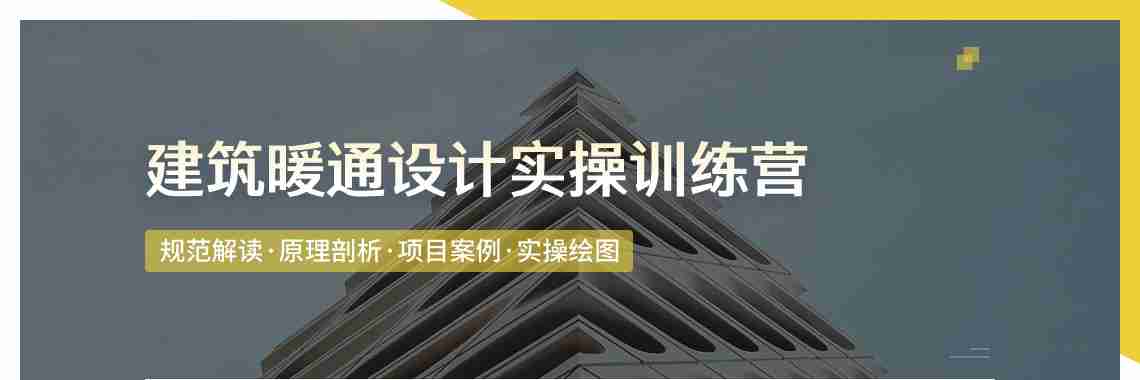 建筑暖通设计实操训练营

规范解读·原理剖析·项目案例·实操绘图